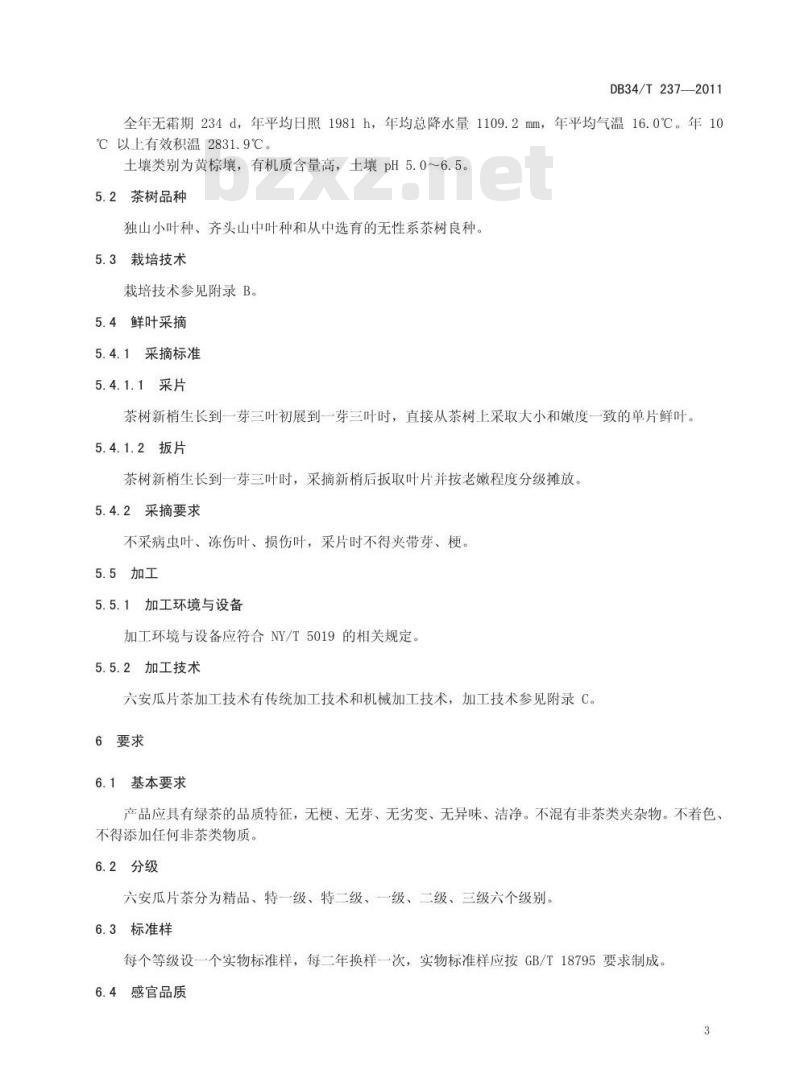 DB34/T 237—2011

全年无霜期 234 d，年平均日照 1981 h，年均总降水量 1109.2 mm，年平均气温 16.0℃。年 10 ℃ 以上有效积温 2831.9℃。

土壤类别为黄棕壤，有机质含量高，土壤 pH 5.0～6.5。

bzxz.net

5.2 茶树品种

独山小叶种、齐头山中叶种和从中选育的无性系茶树良种。

5.3 栽培技术

栽培技术参见附录 B。

5.4 鲜叶采摘

5.4.1 采摘标准

5.4.1.1 采片

茶树新梢生长到一芽三叶初展到一芽三叶时，直接从茶树上采取大小和嫩度一致的单片鲜叶。

5.4.1.2 扳片

茶树新梢生长到一芽三叶时，采摘新梢后扳取叶片并按老嫩程度分级摊放。

5.4.2 采摘要求

不采病虫叶、冻伤叶、损伤叶，采片时不得夹带芽、梗。

5.5 加工

5.5.1 加工环境与设备

加工环境与设备应符合 NY/T 5019 的相关规定。

5.5.2 加工技术

六安瓜片茶加工技术有传统加工技术和机械加工技术，加工技术参见附录 C。

6 要求

6.1 基本要求

产品应具有绿茶的品质特征，无梗、无芽、无劣变、无异味、洁净。不混有非茶类夹杂物。不着色、不得添加任何非茶类物质。

6.2 分级

六安瓜片茶分为精品、特一级、特二级、一级、二级、三级六个级别。

6.3 标准样

每个等级设一个实物标准样，每二年换样一次，实物标准样应按 GB/T 18795 要求制成。

6.4 感官品质

3